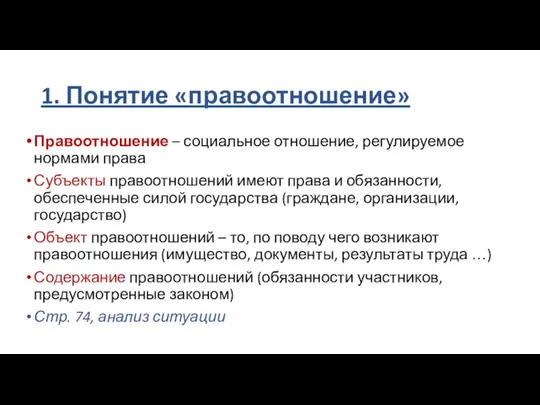 1. Понятие «правоотношение»

• Правоотношение – социальное отношение, регулируемое нормами права

• Субъекты правоотношений имеют права и обязанности, обеспеченные силой государства (граждане, организации, государство)

• Объект правоотношений – то, по поводу чего возникают правоотношения (имущество, документы, результаты труда …)

• Содержание правоотношений (обязанности участников, предусмотренные законом)

• Стр. 74, анализ ситуации